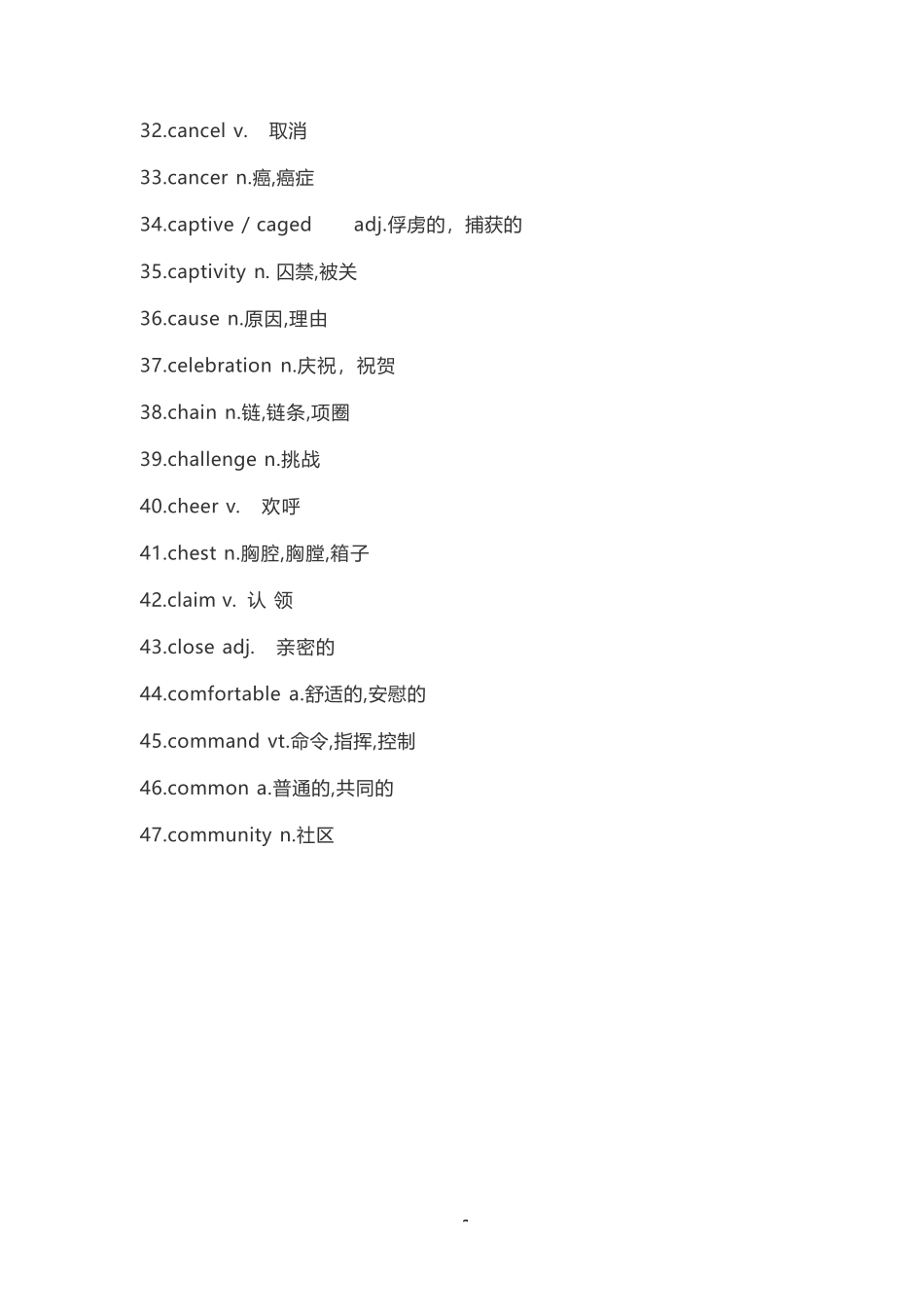 32.cancel v. 取消

33.cancer n.癌,癌症

34.captive / caged adj.俘虏的，捕获的

35.captivity n. 囚禁,被关

36.cause n.原因,理由

37.celebration n.庆祝，祝贺

38.chain n.链,链条,项圈

39.challenge n.挑战

40.cheer v. 欢呼

41.chest n.胸腔,胸膛,箱子

42.claim v. 认 领

43.close adj. 亲密的

44.comfortable a.舒适的,安慰的

45.command vt.命令,指挥,控制

46.common a.普通的,共同的

47.community n.社区